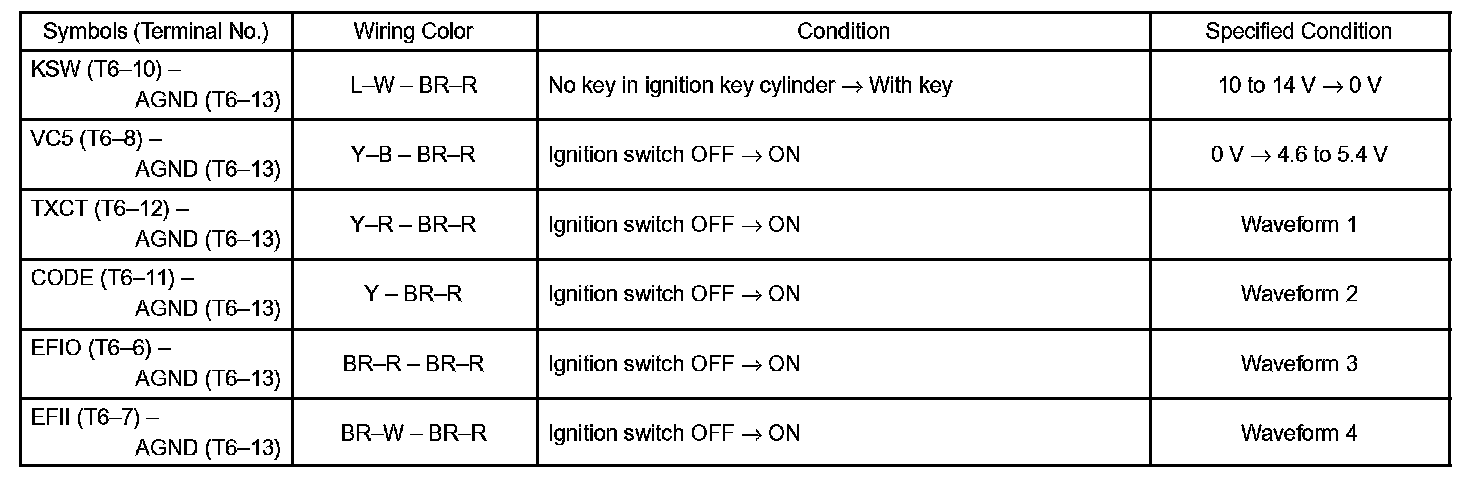 | Symbols (Terminal No.) | Wiring Color | Condition | Specified Condition |
|---|---|---|---|
| KSW (T6–10) – AGND (T6–13) | L–W – BR–R | No key in ignition key cylinder → With key | 10 to 14 V → 0 V |
| VC5 (T6–8) – AGND (T6–13) | Y–B – BR–R | Ignition switch OFF → ON | 0 V → 4.6 to 5.4 V |
| TXCT (T6–12) – AGND (T6–13) | Y–R – BR–R | Ignition switch OFF → ON | Waveform 1 |
| CODE (T6–11) – AGND (T6–13) | Y – BR–R | Ignition switch OFF → ON | Waveform 2 |
| EFIO (T6–6) – AGND (T6–13) | BR–R – BR–R | Ignition switch OFF → ON | Waveform 3 |
| EFII (T6–7) – AGND (T6–13) | BR–W – BR–R | Ignition switch OFF → ON | Waveform 4 |